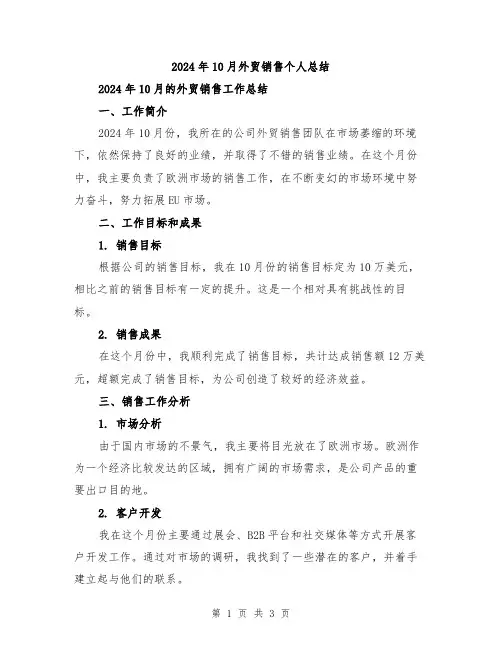 2024年10月外贸销售个人总结

2024年10月的外贸销售工作总结

一、工作简介

2024年10月份，我所在的公司外贸销售团队在市场萎缩的环境下，依然保持了良好的业绩，并取得了不错的销售业绩。在这个月份中，我主要负责了欧洲市场的销售工作，在不断变幻的市场环境中努力奋斗，努力拓展EU市场。

二、工作目标和成果

1. 销售目标

根据公司的销售目标，我在10月份的销售目标定为10万美元，相比之前的销售目标有一定的提升。这是一个相对具有挑战性的目标。

2. 销售成果

在这个月份中，我顺利完成了销售目标，共计达成销售额12万美元，超额完成了销售目标，为公司创造了较好的经济效益。

三、销售工作分析

1. 市场分析

由于国内市场的不景气，我主要将目光放在了欧洲市场。欧洲作为一个经济比较发达的区域，拥有广阔的市场需求，是公司产品的重要出口目的地。

2. 客户开发

我在这个月份主要通过展会、B2B平台和社交媒体等方式开展客户开发工作。通过对市场的调研，我找到了一些潜在的客户，并着手建立起与他们的联系。

第 1 页 共 3 页